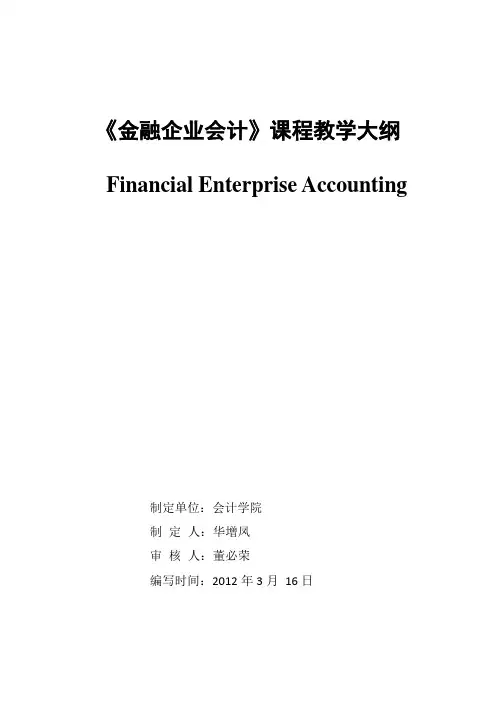 《金融企业会计》课程教学大纲

Financial Enterprise Accounting

制定单位：会计学院

制 定 人：华增凤

审 核 人：董必荣

编写时间：2012 年 3 月 16 日